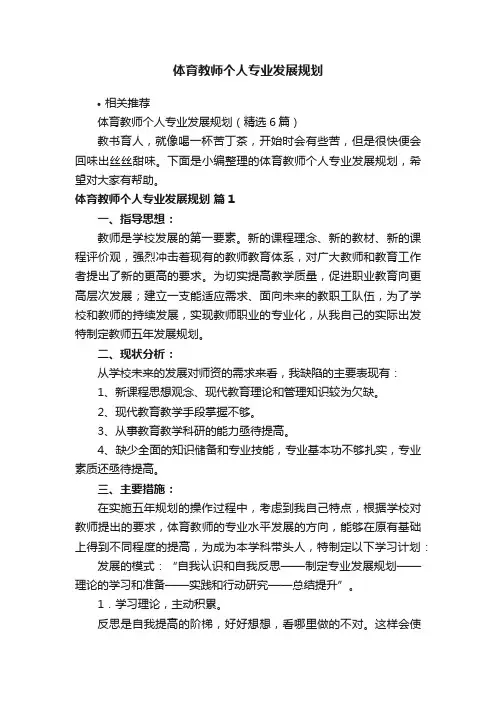 体育教师个人专业发展规划

• 相关推荐

体育教师个人专业发展规划（精选6篇）

教书育人，就像喝一杯苦丁茶，开始时会有些苦，但是很快便会回味出丝丝甜味。下面是小编整理的体育教师个人专业发展规划，希望对大家有帮助。

体育教师个人专业发展规划 篇1

一、指导思想：

教师是学校发展的第一要素。新的课程理念、新的教材、新的课程评价观，强烈冲击着现有的教师教育体系，对广大教师和教育工作者提出了新的更高的要求。为切实提高教学质量，促进职业教育向更高层次发展；建立一支能适应需求、面向未来的教职工队伍，为了学校和教师的持续发展，实现教师职业的专业化，从我自己的实际出发特制定教师五年发展规划。

二、现状分析：

从学校未来的发展对师资的需求来看，我缺陷的主要表现有：

1、新课程思想观念、现代教育理论和管理知识较为欠缺。

2、现代教育教学手段掌握不够。

3、从事教育教学科研的能力亟待提高。

4、缺少全面的知识储备和专业技能，专业基本功不够扎实，专业素质还亟待提高。

三、主要措施：

在实施五年规划的操作过程中，考虑到我自己特点，根据学校对教师提出的要求，体育教师的专业水平发展的方向，能够在原有基础上得到不同程度的提高，为成为本学科带头人，特制定以下学习计划：

发展的模式：“自我认识和自我反思——制定专业发展规划——理论的学习和准备——实践和行动研究——总结提升”。

1．学习理论，主动积累。

反思是自我提高的阶梯，好好想想，看哪里做的不对。这样会使